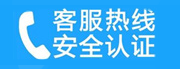 客服热线
安全认证